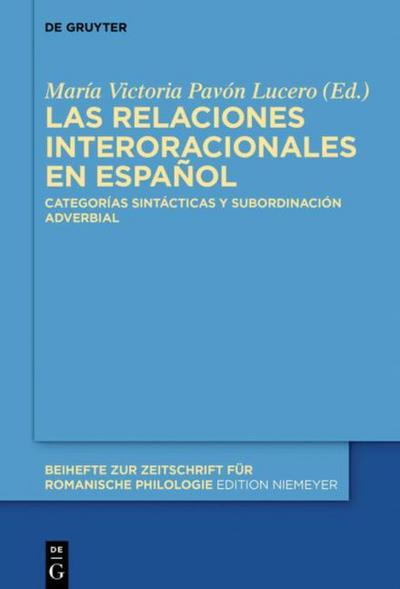 DE GRUYTER

María Victoria Pavón Lucero (Ed.)

LAS RELACIONES INTERORACIONALES EN ESPAÑOL

CATEGORÍAS SINTÁCTICAS Y SUBORDINACIÓN ADVERBIAL

BEIHEFTE ZUR ZEITSCHRIFT FÜR ROMANISCHE PHILOLOGIE EDITION NIEMEYER

DE G